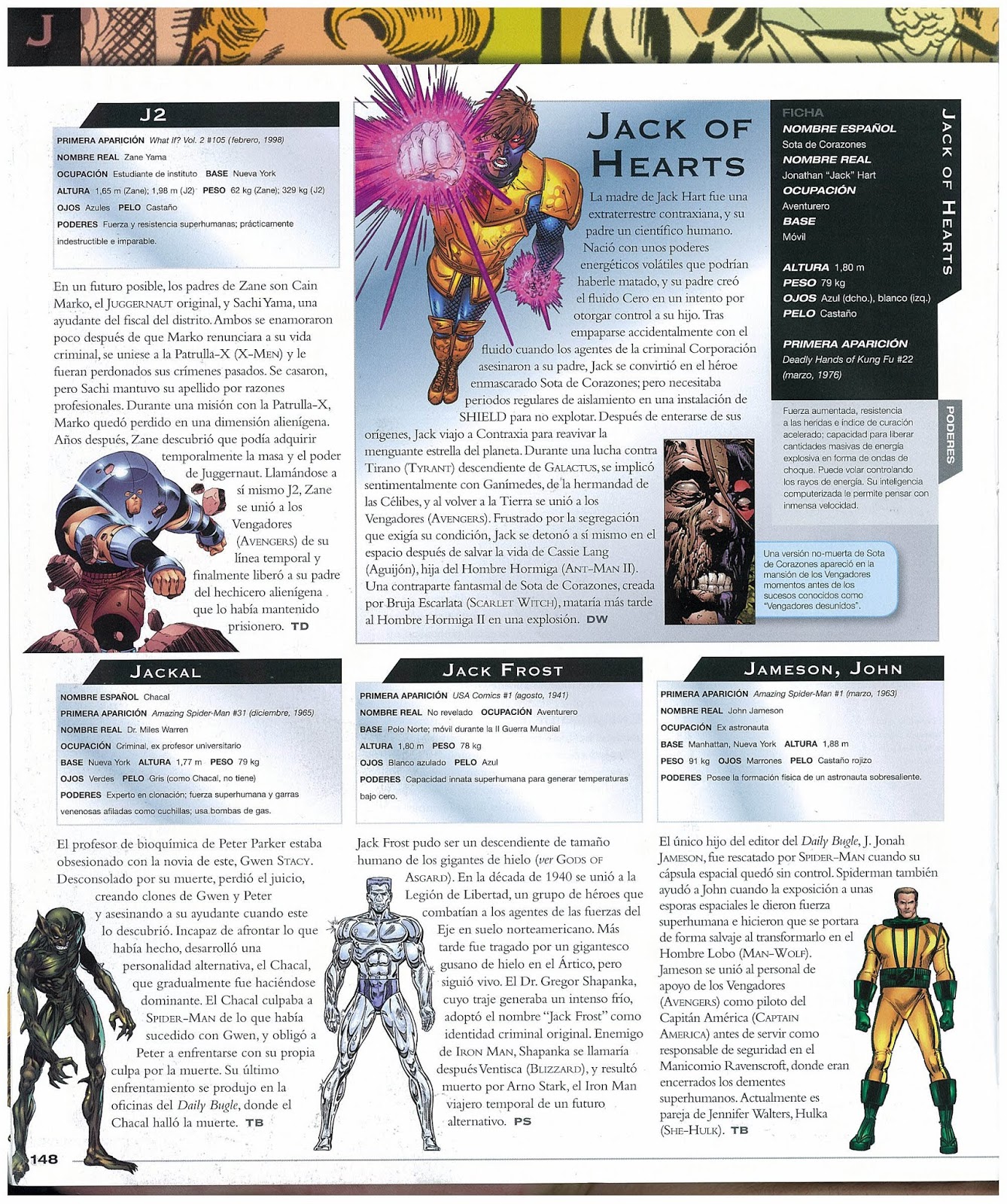 J

J2

PRIMERA APARICIÓN What If? Vol. 2 #105 (febrero, 1998)
NOMBRE REAL Zane Yama
OCUPACIÓN Estudiante de instituto BASE Nueva York
ALTURA 1,65 m (Zane); 1,98 m (J2) PESO 62 kg (Zane); 329 kg (J2)
OJOS Azules PELO Castaño
PODERES Fuerza y resistencia superhumanas; prácticamente indestructible e imparable.

En un futuro posible, los padres de Zane son Cain Marko, el JUGGERNAUT original, y Sachi Yama, una ayudante del fiscal del distrito. Ambos se enamoraron poco después de que Marko renunciara a su vida criminal, se uniese a la Patrulla-X (X-MEN) y le fueran perdonados sus crímenes pasados. Se casaron, pero Sachi mantuvo su apellido por razones profesionales. Durante una misión con la Patrulla-X, Marko quedó perdido en una dimensión alienígena. Años después, Zane descubrió que podía adquirir temporalmente la masa y el poder de Juggernaut. Llamándose a sí mismo J2, Zane se unió a los Vengadores (AVENGERS) de su línea temporal y finalmente liberó a su padre del hechicero alienígena que lo había mantenido prisionero. TD

JACK OF HEARTS

La madre de Jack Hart fue una extraterrestre contraxiana, y su padre un científico humano. Nació con unos poderes energéticos volátiles que podrían haberle matado, y su padre creó el fluido Cero en un intento por otorgar control a su hijo. Tras empaparse accidentalmente con el fluido cuando los agentes de la criminal Corporación asesinaron a su padre, Jack se convirtió en el héroe enmascarado Sota de Corazones; pero necesitaba periodos regulares de aislamiento en una instalación de SHIELD para no explotar. Después de enterarse de sus orígenes, Jack viajo a Contraxia para reavivar la menguante estrella del planeta. Durante una lucha contra Tirano (TYRANT) descendiente de GALACTUS, se implicó sentimentalmente con Ganímedes, de la hermandad de las Célibes, y al volver a la Tierra se unió a los Vengadores (AVENGERS). Frustrado por la segregación que exigía su condición, Jack se detonó a sí mismo en el espacio después de salvar la vida de Cassie Lang (Aguijón), hija del Hombre Hormiga (ANT-MAN II). Una contraparte fantasmal de Sota de Corazones, creada por Bruja Escarlata (SCARLET WITCH), mataría más tarde al Hombre Hormiga II en una explosión. DW

FICHA
NOMBRE ESPAÑOL
Sota de Corazones
NOMBRE REAL
Jonathan "Jack" Hart
OCUPACIÓN
Aventurero
BASE
Móvil
ALTURA 1,80 m
PESO 79 kg
OJOS Azul (dcho.), blanco (izq.)
PELO Castaño
PRIMERA APARICIÓN
Deadly Hands of Kung Fu #22 (marzo, 1976)

JACK OF HEARTS

PODERES
Fuerza aumentada, resistencia a las heridas e índice de curación acelerado; capacidad para liberar cantidades masivas de energía explosiva en forma de ondas de choque. Puede volar controlando los rayos de energía. Su inteligencia computerizada le permite pensar con inmensa velocidad.

Una versión no-muerta de Sota de Corazones apareció en la mansión de los Vengadores momentos antes de los sucesos conocidos como "Vengadores desunidos".

JACKAL

NOMBRE ESPAÑOL Chacal
PRIMERA APARICIÓN Amazing Spider-Man #31 (diciembre, 1965)
NOMBRE REAL Dr. Miles Warren
OCUPACIÓN Criminal, ex profesor universitario
BASE Nueva York ALTURA 1,77 m PESO 79 kg
OJOS Verdes PELO Gris (como Chacal, no tiene)
PODERES Experto en clonación; fuerza superhumana y garras venenosas afiladas como cuchillas; usa bombas de gas.

El profesor de bioquímica de Peter Parker estaba obsesionado con la novia de este, Gwen STACY. Desconsolado por su muerte, perdió el juicio, creando clones de Gwen y Peter y asesinando a su ayudante cuando este lo descubrió. Incapaz de afrontar lo que había hecho, desarrolló una personalidad alternativa, el Chacal, que gradualmente fue haciéndose dominante. El Chacal culpaba a SPIDER-MAN de lo que había sucedido con Gwen, y obligó a Peter a enfrentarse con su propia culpa por la muerte. Su último enfrentamiento se produjo en la oficinas del Daily Bugle, donde el Chacal halló la muerte. TB

JACK FROST

PRIMERA APARICIÓN USA Comics #1 (agosto, 1941)
NOMBRE REAL No revelado OCUPACIÓN Aventurero
BASE Polo Norte; móvil durante la II Guerra Mundial
ALTURA 1,80 m PESO 78 kg
OJOS Blanco azulado PELO Azul
PODERES Capacidad innata superhumana para generar temperaturas bajo cero.

Jack Frost pudo ser un descendiente de tamaño humano de los gigantes de hielo (ver GODS OF ASGARD). En la década de 1940 se unió a la Legión de Libertad, un grupo de héroes que combatían a los agentes de las fuerzas del Eje en suelo norteamericano. Más tarde fue tragado por un gigantesco gusano de hielo en el Ártico, pero siguió vivo. El Dr. Gregor Shapanka, cuyo traje generaba un intenso frío, adoptó el nombre "Jack Frost" como identidad criminal original. Enemigo de IRON MAN, Shapanka se llamaría después Ventisca (BLIZZARD), y resultó muerto por Arno Stark, el Iron Man viajero temporal de un futuro alternativo. PS

JAMESON, JOHN

PRIMERA APARICIÓN Amazing Spider-Man #1 (marzo, 1963)
NOMBRE REAL John Jameson
OCUPACIÓN Ex astronauta
BASE Manhattan, Nueva York ALTURA 1,88 m
PESO 91 kg OJOS Marrones PELO Castaño rojizo
PODERES Posee la formación física de un astronauta sobresaliente.

El único hijo del editor del Daily Bugle, J. Jonah JAMESON, fue rescatado por SPIDER-MAN cuando su cápsula espacial quedó sin control. Spiderman también ayudó a John cuando la exposición a unas esporas espaciales le dieron fuerza superhumana e hicieron que se portara de forma salvaje al transformarlo en el Hombre Lobo (MAN-WOLF). Jameson se unió al personal de apoyo de los Vengadores (AVENGERS) como piloto del Capitán América (CAPTAIN AMERICA) antes de servir como responsable de seguridad en el Manicomio Ravenscroft, donde eran encerrados los dementes superhumanos. Actualmente es pareja de Jennifer Walters, Hulka (SHE-HULK). TB

148